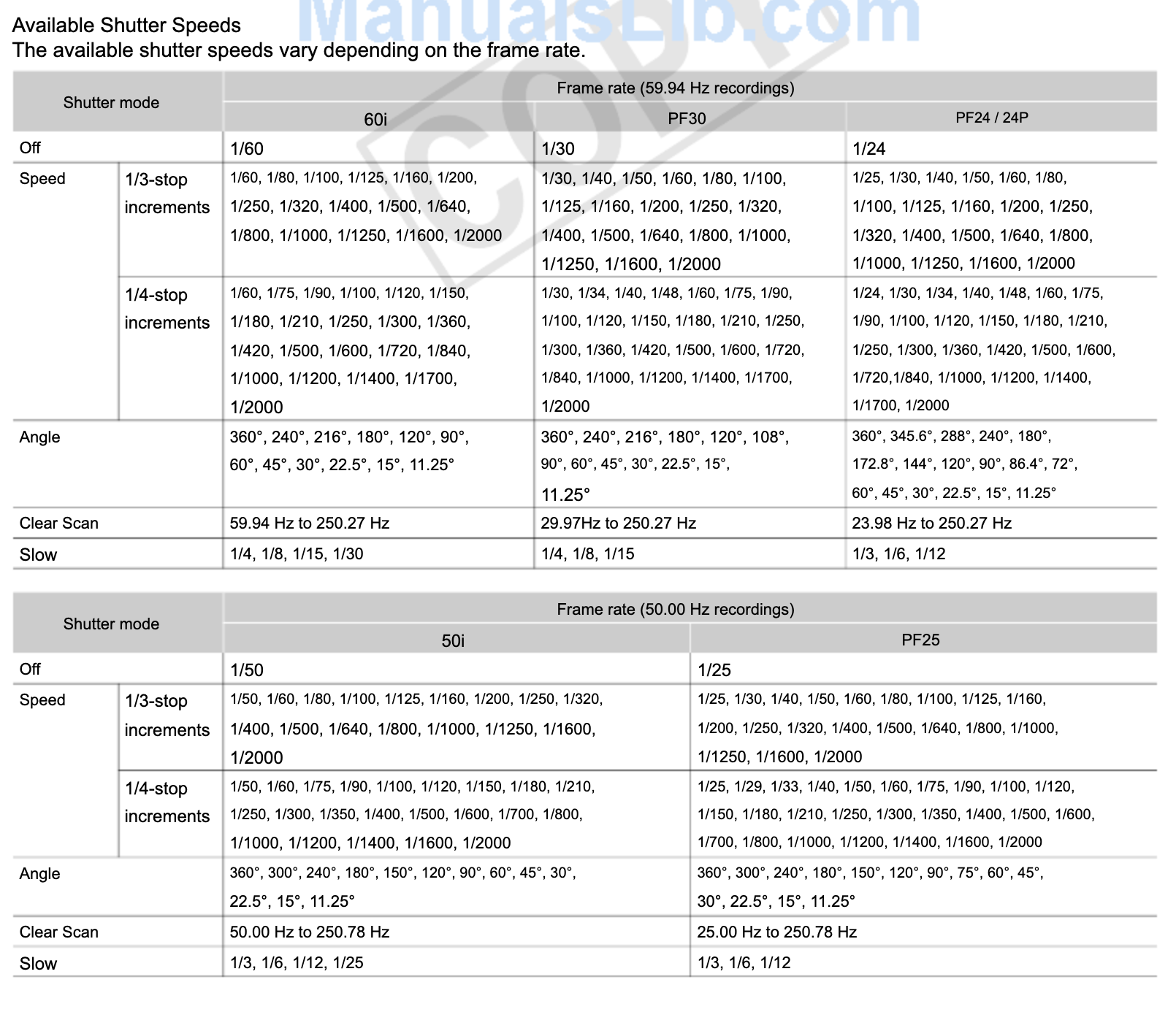 ManualsLib.com

COPY

Available Shutter Speeds
The available shutter speeds vary depending on the frame rate.

| Shutter mode | | Frame rate (59.94 Hz recordings) | | |
|---|---|---|---|---|
| | | 60i | PF30 | PF24 / 24P |
| Off | | 1/60 | 1/30 | 1/24 |
| Speed | 1/3-stop increments | 1/60, 1/80, 1/100, 1/125, 1/160, 1/200, 1/250, 1/320, 1/400, 1/500, 1/640, 1/800, 1/1000, 1/1250, 1/1600, 1/2000 | 1/30, 1/40, 1/50, 1/60, 1/80, 1/100, 1/125, 1/160, 1/200, 1/250, 1/320, 1/400, 1/500, 1/640, 1/800, 1/1000, 1/1250, 1/1600, 1/2000 | 1/25, 1/30, 1/40, 1/50, 1/60, 1/80, 1/100, 1/125, 1/160, 1/200, 1/250, 1/320, 1/400, 1/500, 1/640, 1/800, 1/1000, 1/1250, 1/1600, 1/2000 |
| | 1/4-stop increments | 1/60, 1/75, 1/90, 1/100, 1/120, 1/150, 1/180, 1/210, 1/250, 1/300, 1/360, 1/420, 1/500, 1/600, 1/720, 1/840, 1/1000, 1/1200, 1/1400, 1/1700, 1/2000 | 1/30, 1/34, 1/40, 1/48, 1/60, 1/75, 1/90, 1/100, 1/120, 1/150, 1/180, 1/210, 1/250, 1/300, 1/360, 1/420, 1/500, 1/600, 1/720, 1/840, 1/1000, 1/1200, 1/1400, 1/1700, 1/2000 | 1/24, 1/30, 1/34, 1/40, 1/48, 1/60, 1/75, 1/90, 1/100, 1/120, 1/150, 1/180, 1/210, 1/250, 1/300, 1/360, 1/420, 1/500, 1/600, 1/720,1/840, 1/1000, 1/1200, 1/1400, 1/1700, 1/2000 |
| Angle | | 360°, 240°, 216°, 180°, 120°, 90°, 60°, 45°, 30°, 22.5°, 15°, 11.25° | 360°, 240°, 216°, 180°, 120°, 108°, 90°, 60°, 45°, 30°, 22.5°, 15°, 11.25° | 360°, 345.6°, 288°, 240°, 180°, 172.8°, 144°, 120°, 90°, 86.4°, 72°, 60°, 45°, 30°, 22.5°, 15°, 11.25° |
| Clear Scan | | 59.94 Hz to 250.27 Hz | 29.97Hz to 250.27 Hz | 23.98 Hz to 250.27 Hz |
| Slow | | 1/4, 1/8, 1/15, 1/30 | 1/4, 1/8, 1/15 | 1/3, 1/6, 1/12 |

| Shutter mode | | Frame rate (50.00 Hz recordings) | |
|---|---|---|---|
| | | 50i | PF25 |
| Off | | 1/50 | 1/25 |
| Speed | 1/3-stop increments | 1/50, 1/60, 1/80, 1/100, 1/125, 1/160, 1/200, 1/250, 1/320, 1/400, 1/500, 1/640, 1/800, 1/1000, 1/1250, 1/1600, 1/2000 | 1/25, 1/30, 1/40, 1/50, 1/60, 1/80, 1/100, 1/125, 1/160, 1/200, 1/250, 1/320, 1/400, 1/500, 1/640, 1/800, 1/1000, 1/1250, 1/1600, 1/2000 |
| | 1/4-stop increments | 1/50, 1/60, 1/75, 1/90, 1/100, 1/120, 1/150, 1/180, 1/210, 1/250, 1/300, 1/350, 1/400, 1/500, 1/600, 1/700, 1/800, 1/1000, 1/1200, 1/1400, 1/1600, 1/2000 | 1/25, 1/29, 1/33, 1/40, 1/50, 1/60, 1/75, 1/90, 1/100, 1/120, 1/150, 1/180, 1/210, 1/250, 1/300, 1/350, 1/400, 1/500, 1/600, 1/700, 1/800, 1/1000, 1/1200, 1/1400, 1/1600, 1/2000 |
| Angle | | 360°, 300°, 240°, 180°, 150°, 120°, 90°, 60°, 45°, 30°, 22.5°, 15°, 11.25° | 360°, 300°, 240°, 180°, 150°, 120°, 90°, 75°, 60°, 45°, 30°, 22.5°, 15°, 11.25° |
| Clear Scan | | 50.00 Hz to 250.78 Hz | 25.00 Hz to 250.78 Hz |
| Slow | | 1/3, 1/6, 1/12, 1/25 | 1/3, 1/6, 1/12 |